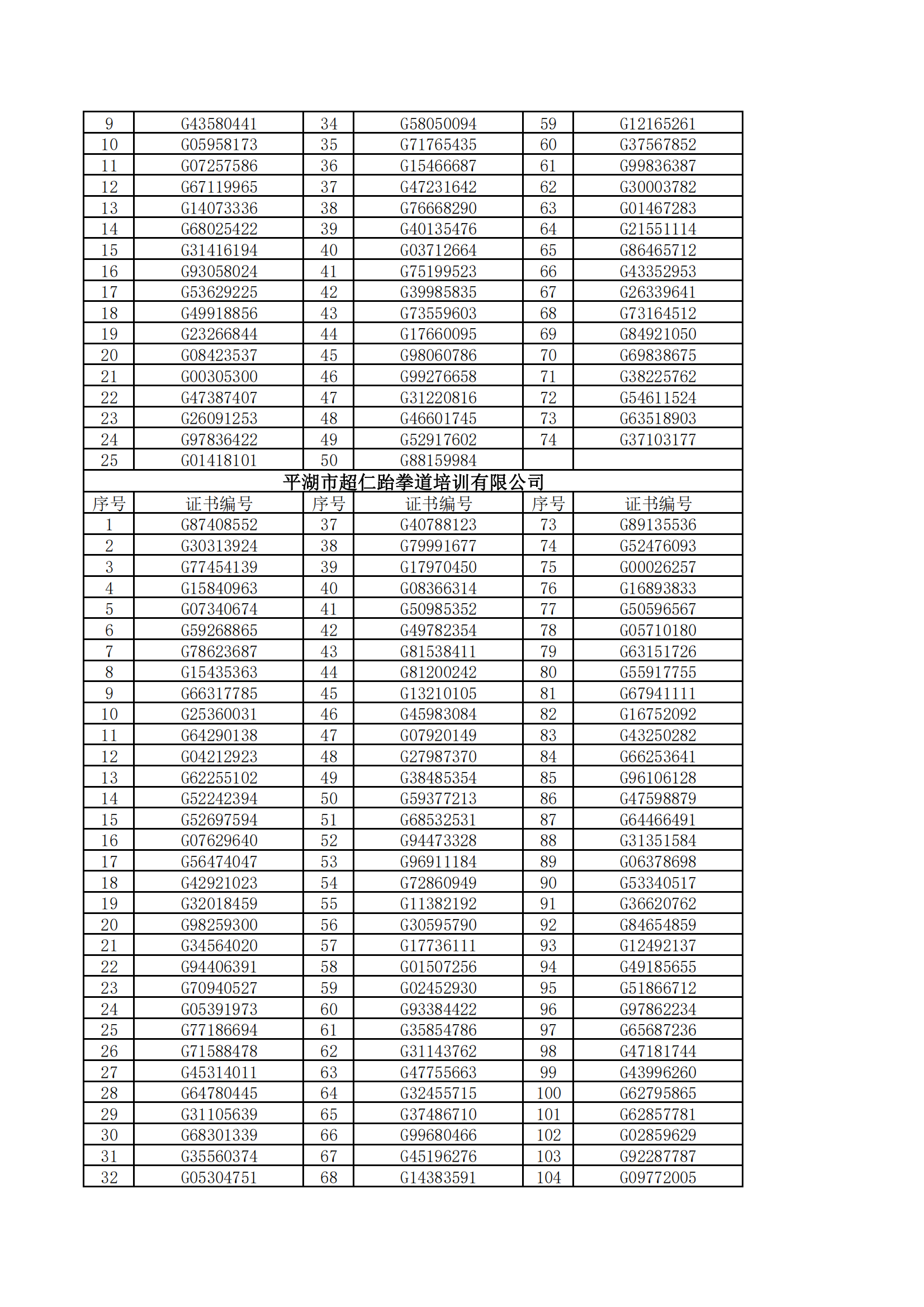 | 9 | G43580441 | 34 | G58050094 | 59 | G12165261 |
|---|---|---|---|---|---|
| 10 | G05958173 | 35 | G71765435 | 60 | G37567852 |
| 11 | G07257586 | 36 | G15466687 | 61 | G99836387 |
| 12 | G67119965 | 37 | G47231642 | 62 | G30003782 |
| 13 | G14073336 | 38 | G76668290 | 63 | G01467283 |
| 14 | G68025422 | 39 | G40135476 | 64 | G21551114 |
| 15 | G31416194 | 40 | G03712664 | 65 | G86465712 |
| 16 | G93058024 | 41 | G75199523 | 66 | G43352953 |
| 17 | G53629225 | 42 | G39985835 | 67 | G26339641 |
| 18 | G49918856 | 43 | G73559603 | 68 | G73164512 |
| 19 | G23266844 | 44 | G17660095 | 69 | G84921050 |
| 20 | G08423537 | 45 | G98060786 | 70 | G69838675 |
| 21 | G00305300 | 46 | G99276658 | 71 | G38225762 |
| 22 | G47387407 | 47 | G31220816 | 72 | G54611524 |
| 23 | G26091253 | 48 | G46601745 | 73 | G63518903 |
| 24 | G97836422 | 49 | G52917602 | 74 | G37103177 |
| 25 | G01418101 | 50 | G88159984 | | |

平湖市超仁跆拳道培训有限公司

| 序号 | 证书编号 | 序号 | 证书编号 | 序号 | 证书编号 |
|---|---|---|---|---|---|
| 1 | G87408552 | 37 | G40788123 | 73 | G89135536 |
| 2 | G30313924 | 38 | G79991677 | 74 | G52476093 |
| 3 | G77454139 | 39 | G17970450 | 75 | G00026257 |
| 4 | G15840963 | 40 | G08366314 | 76 | G16893833 |
| 5 | G07340674 | 41 | G50985352 | 77 | G50596567 |
| 6 | G59268865 | 42 | G49782354 | 78 | G05710180 |
| 7 | G78623687 | 43 | G81538411 | 79 | G63151726 |
| 8 | G15435363 | 44 | G81200242 | 80 | G55917755 |
| 9 | G66317785 | 45 | G13210105 | 81 | G67941111 |
| 10 | G25360031 | 46 | G45983084 | 82 | G16752092 |
| 11 | G64290138 | 47 | G07920149 | 83 | G43250282 |
| 12 | G04212923 | 48 | G27987370 | 84 | G66253641 |
| 13 | G62255102 | 49 | G38485354 | 85 | G96106128 |
| 14 | G52242394 | 50 | G59377213 | 86 | G47598879 |
| 15 | G52697594 | 51 | G68532531 | 87 | G64466491 |
| 16 | G07629640 | 52 | G94473328 | 88 | G31351584 |
| 17 | G56474047 | 53 | G96911184 | 89 | G06378698 |
| 18 | G42921023 | 54 | G72860949 | 90 | G53340517 |
| 19 | G32018459 | 55 | G11382192 | 91 | G36620762 |
| 20 | G98259300 | 56 | G30595790 | 92 | G84654859 |
| 21 | G34564020 | 57 | G17736111 | 93 | G12492137 |
| 22 | G94406391 | 58 | G01507256 | 94 | G49185655 |
| 23 | G70940527 | 59 | G02452930 | 95 | G51866712 |
| 24 | G05391973 | 60 | G93384422 | 96 | G97862234 |
| 25 | G77186694 | 61 | G35854786 | 97 | G65687236 |
| 26 | G71588478 | 62 | G31143762 | 98 | G47181744 |
| 27 | G45314011 | 63 | G47755663 | 99 | G43996260 |
| 28 | G64780445 | 64 | G32455715 | 100 | G62795865 |
| 29 | G31105639 | 65 | G37486710 | 101 | G62857781 |
| 30 | G68301339 | 66 | G99680466 | 102 | G02859629 |
| 31 | G35560374 | 67 | G45196276 | 103 | G92287787 |
| 32 | G05304751 | 68 | G14383591 | 104 | G09772005 |